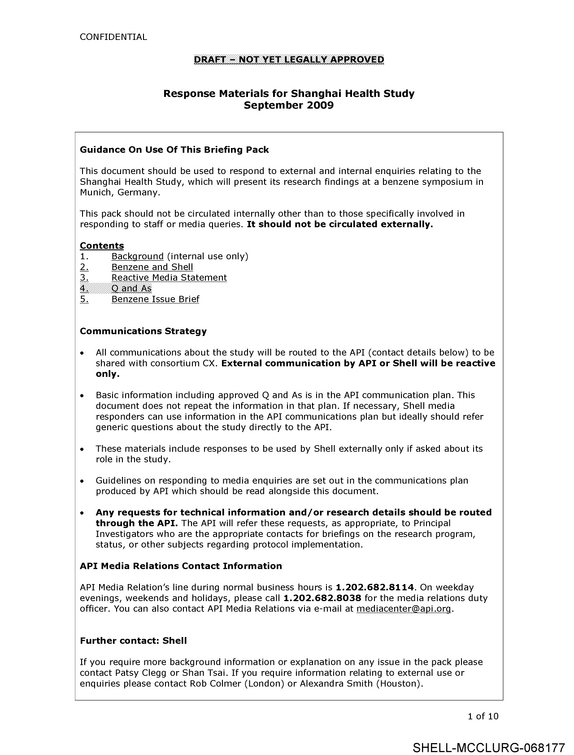 CONFIDENTIAL

DRAFT – NOT YET LEGALLY APPROVED

Response Materials for Shanghai Health Study
September 2009

Guidance On Use Of This Briefing Pack

This document should be used to respond to external and internal enquiries relating to the Shanghai Health Study, which will present its research findings at a benzene symposium in Munich, Germany.

This pack should not be circulated internally other than to those specifically involved in responding to staff or media queries. It should not be circulated externally.

Contents
1. Background (internal use only)
2. Benzene and Shell
3. Reactive Media Statement
4. Q and As
5. Benzene Issue Brief

Communications Strategy

• All communications about the study will be routed to the API (contact details below) to be shared with consortium CX. External communication by API or Shell will be reactive only.

• Basic information including approved Q and As is in the API communication plan. This document does not repeat the information in that plan. If necessary, Shell media responders can use information in the API communications plan but ideally should refer generic questions about the study directly to the API.

• These materials include responses to be used by Shell externally only if asked about its role in the study.

• Guidelines on responding to media enquiries are set out in the communications plan produced by API which should be read alongside this document.

• Any requests for technical information and/or research details should be routed through the API. The API will refer these requests, as appropriate, to Principal Investigators who are the appropriate contacts for briefings on the research program, status, or other subjects regarding protocol implementation.

API Media Relations Contact Information

API Media Relation's line during normal business hours is 1.202.682.8114. On weekday evenings, weekends and holidays, please call 1.202.682.8038 for the media relations duty officer. You can also contact API Media Relations via e-mail at mediacenter@api.org.

Further contact: Shell

If you require more background information or explanation on any issue in the pack please contact Patsy Clegg or Shan Tsai. If you require information relating to external use or enquiries please contact Rob Colmer (London) or Alexandra Smith (Houston).

1 of 10

SHELL-MCCLURG-068177